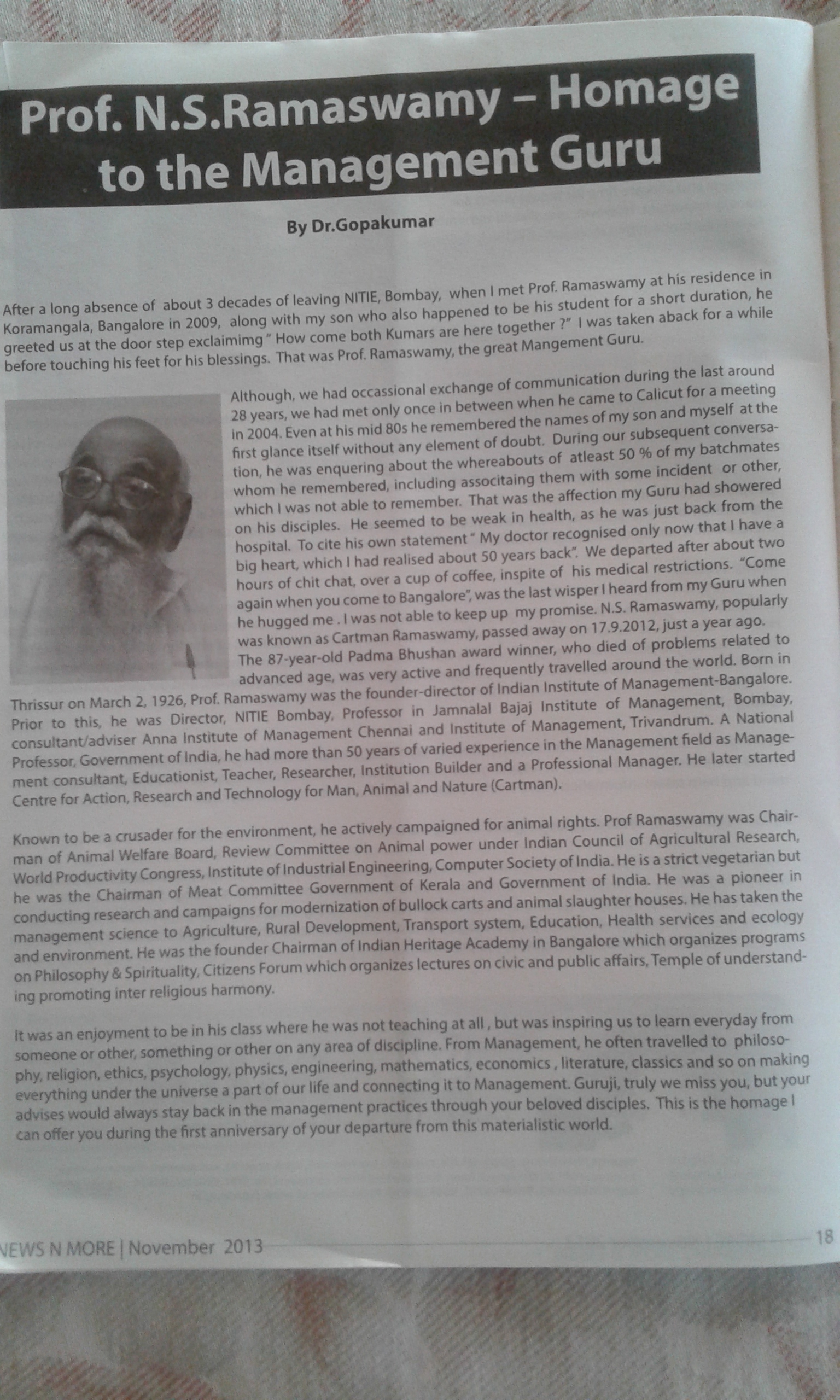 Prof. N.S.Ramaswamy – Homage to the Management Guru

By Dr.Gopakumar

After a long absence of about 3 decades of leaving NITIE, Bombay, when I met Prof. Ramaswamy at his residence in Koramangala, Bangalore in 2009, along with my son who also happened to be his student for a short duration, he greeted us at the door step exclaimimg " How come both Kumars are here together ?" I was taken aback for a while before touching his feet for his blessings. That was Prof. Ramaswamy, the great Mangement Guru.

Although, we had occassional exchange of communication during the last around 28 years, we had met only once in between when he came to Calicut for a meeting in 2004. Even at his mid 80s he remembered the names of my son and myself at the first glance itself without any element of doubt. During our subsequent conversation, he was enquering about the whereabouts of atleast 50 % of my batchmates whom he remembered, including associtaing them with some incident or other, which I was not able to remember. That was the affection my Guru had showered on his disciples. He seemed to be weak in health, as he was just back from the hospital. To cite his own statement " My doctor recognised only now that I have a big heart, which I had realised about 50 years back". We departed after about two hours of chit chat, over a cup of coffee, inspite of his medical restrictions. "Come again when you come to Bangalore", was the last wisper I heard from my Guru when he hugged me . I was not able to keep up my promise. N.S. Ramaswamy, popularly was known as Cartman Ramaswamy, passed away on 17.9.2012, just a year ago. The 87-year-old Padma Bhushan award winner, who died of problems related to advanced age, was very active and frequently travelled around the world. Born in Thrissur on March 2, 1926, Prof. Ramaswamy was the founder-director of Indian Institute of Management-Bangalore. Prior to this, he was Director, NITIE Bombay, Professor in Jamnalal Bajaj Institute of Management, Bombay, consultant/adviser Anna Institute of Management Chennai and Institute of Management, Trivandrum. A National Professor, Government of India, he had more than 50 years of varied experience in the Management field as Management consultant, Educationist, Teacher, Researcher, Institution Builder and a Professional Manager. He later started Centre for Action, Research and Technology for Man, Animal and Nature (Cartman).

Known to be a crusader for the environment, he actively campaigned for animal rights. Prof Ramaswamy was Chairman of Animal Welfare Board, Review Committee on Animal power under Indian Council of Agricultural Research, World Productivity Congress, Institute of Industrial Engineering, Computer Society of India. He is a strict vegetarian but he was the Chairman of Meat Committee Government of Kerala and Government of India. He was a pioneer in conducting research and campaigns for modernization of bullock carts and animal slaughter houses. He has taken the management science to Agriculture, Rural Development, Transport system, Education, Health services and ecology and environment. He was the founder Chairman of Indian Heritage Academy in Bangalore which organizes programs on Philosophy & Spirituality, Citizens Forum which organizes lectures on civic and public affairs, Temple of understanding promoting inter religious harmony.

It was an enjoyment to be in his class where he was not teaching at all , but was inspiring us to learn everyday from someone or other, something or other on any area of discipline. From Management, he often travelled to philosophy, religion, ethics, psychology, physics, engineering, mathematics, economics , literature, classics and so on making everything under the universe a part of our life and connecting it to Management. Guruji, truly we miss you, but your advises would always stay back in the management practices through your beloved disciples. This is the homage I can offer you during the first anniversary of your departure from this materialistic world.

NEWS N MORE | November 2013 18